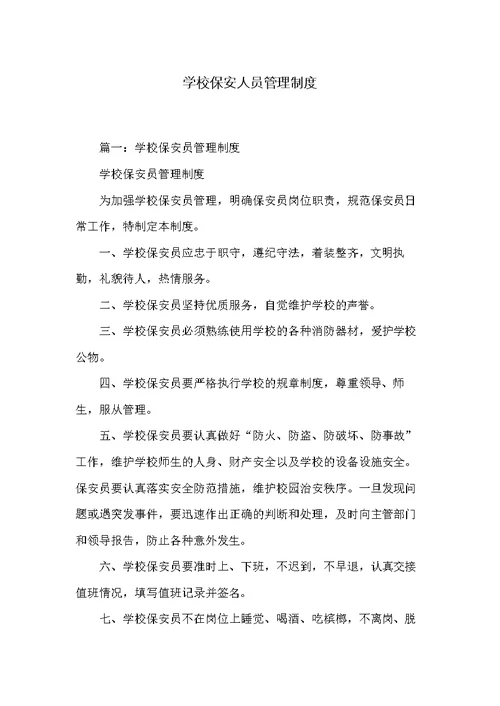 学校保安人员管理制度

篇一：学校保安员管理制度

学校保安员管理制度

为加强学校保安员管理，明确保安员岗位职责，规范保安员日常工作，特制定本制度。

一、学校保安员应忠于职守，遵纪守法，着装整齐，文明执勤，礼貌待人，热情服务。

二、学校保安员坚持优质服务，自觉维护学校的声誉。

三、学校保安员必须熟练使用学校的各种消防器材，爱护学校公物。

四、学校保安员要严格执行学校的规章制度，尊重领导、师生，服从管理。

五、学校保安员要认真做好“防火、防盗、防破坏、防事故”工作，维护学校师生的人身、财产安全以及学校的设备设施安全。保安员要认真落实安全防范措施，维护校园治安秩序。一旦发现问题或遇突发事件，要迅速作出正确的判断和处理，及时向主管部门和领导报告，防止各种意外发生。

六、学校保安员要准时上、下班，不迟到，不早退，认真交接值班情况，填写值班记录并签名。

七、学校保安员不在岗位上睡觉、喝酒、吃槟榔，不离岗、脱